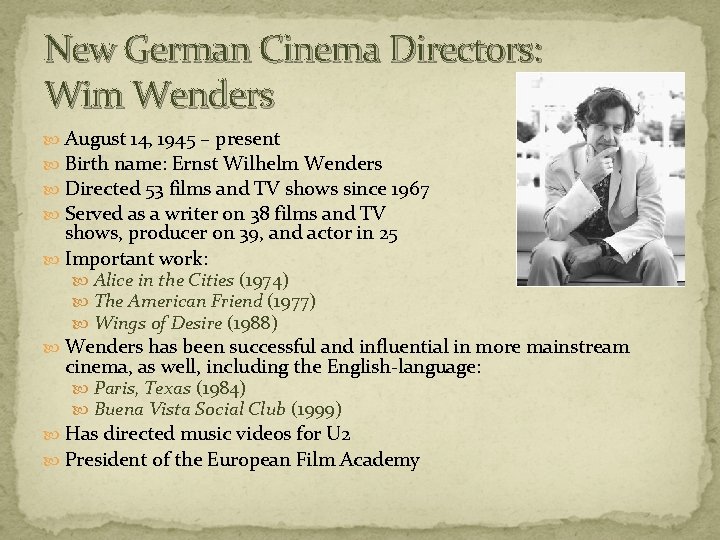 New German Cinema Directors: Wim Wenders

August 14, 1945 – present
Birth name: Ernst Wilhelm Wenders
Directed 53 films and TV shows since 1967
Served as a writer on 38 films and TV shows, producer on 39, and actor in 25
Important work:
Alice in the Cities (1974)
The American Friend (1977)
Wings of Desire (1988)
Wenders has been successful and influential in more mainstream cinema, as well, including the English-language:
Paris, Texas (1984)
Buena Vista Social Club (1999)
Has directed music videos for U2
President of the European Film Academy